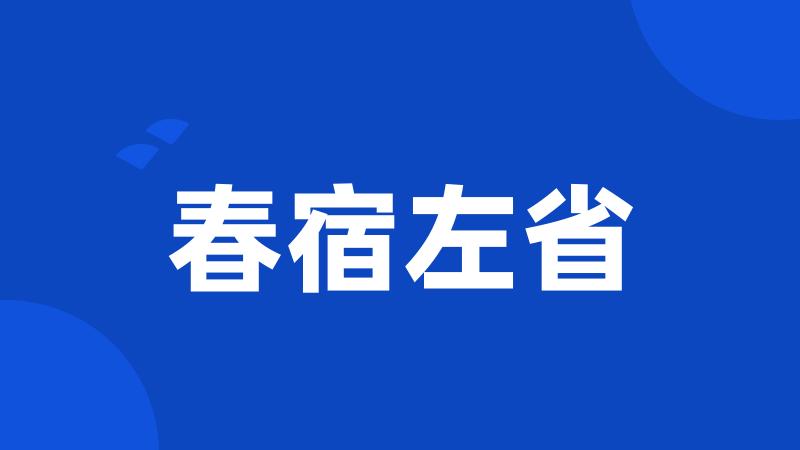 春宿左省